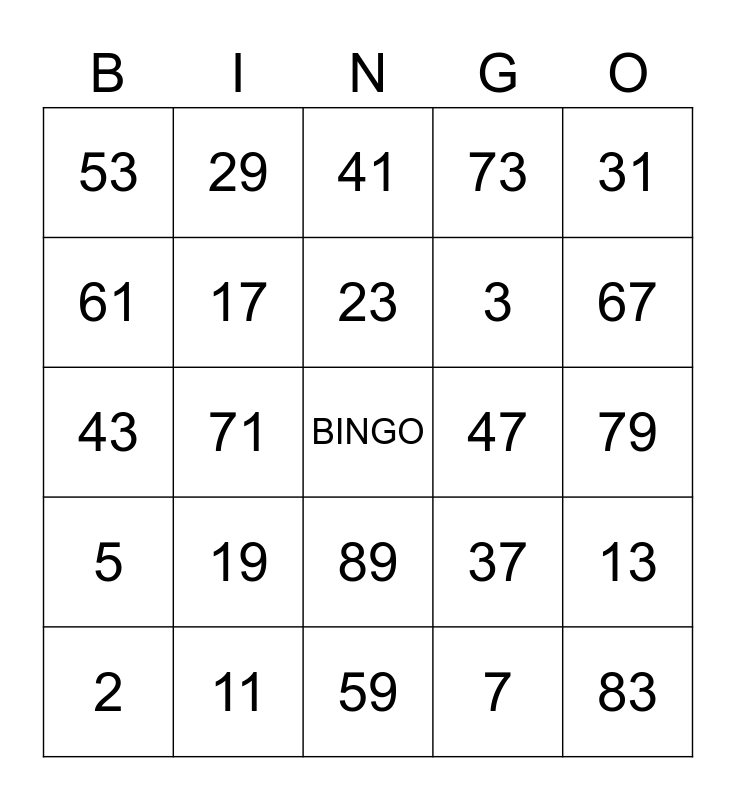 | B | I | N | G | O |
|---|---|---|---|---|
| 53 | 29 | 41 | 73 | 31 |
| 61 | 17 | 23 | 3 | 67 |
| 43 | 71 | BINGO | 47 | 79 |
| 5 | 19 | 89 | 37 | 13 |
| 2 | 11 | 59 | 7 | 83 |